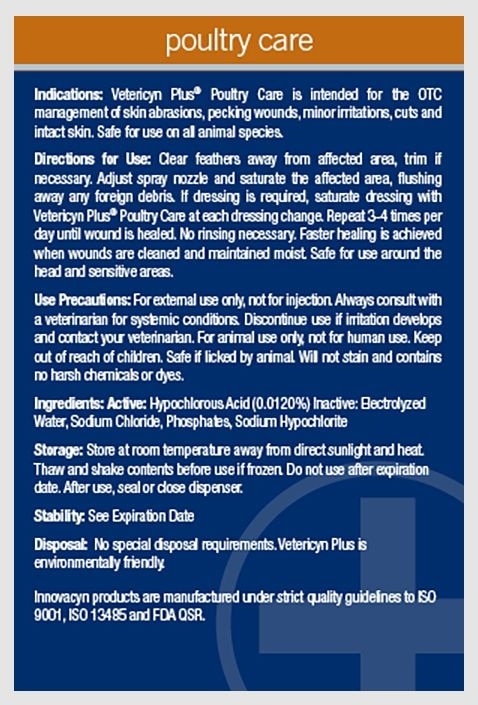 poultry care

Indications: Vetericyn Plus® Poultry Care is intended for the OTC management of skin abrasions, pecking wounds, minor irritations, cuts and intact skin. Safe for use on all animal species.

Directions for Use: Clear feathers away from affected area, trim if necessary. Adjust spray nozzle and saturate the affected area, flushing away any foreign debris. If dressing is required, saturate dressing with Vetericyn Plus® Poultry Care at each dressing change. Repeat 3-4 times per day until wound is healed. No rinsing necessary. Faster healing is achieved when wounds are cleaned and maintained moist. Safe for use around the head and sensitive areas.

Use Precautions: For external use only, not for injection. Always consult with a veterinarian for systemic conditions. Discontinue use if irritation develops and contact your veterinarian. For animal use only, not for human use. Keep out of reach of children. Safe if licked by animal. Will not stain and contains no harsh chemicals or dyes.

Ingredients: Active: Hypochlorous Acid (0.0120%) Inactive: Electrolyzed Water, Sodium Chloride, Phosphates, Sodium Hypochlorite

Storage: Store at room temperature away from direct sunlight and heat. Thaw and shake contents before use if frozen. Do not use after expiration date. After use, seal or close dispenser.

Stability: See Expiration Date

Disposal: No special disposal requirements. Vetericyn Plus is environmentally friendly.

Innovacyn products are manufactured under strict quality guidelines to ISO 9001, ISO 13485 and FDA QSR.